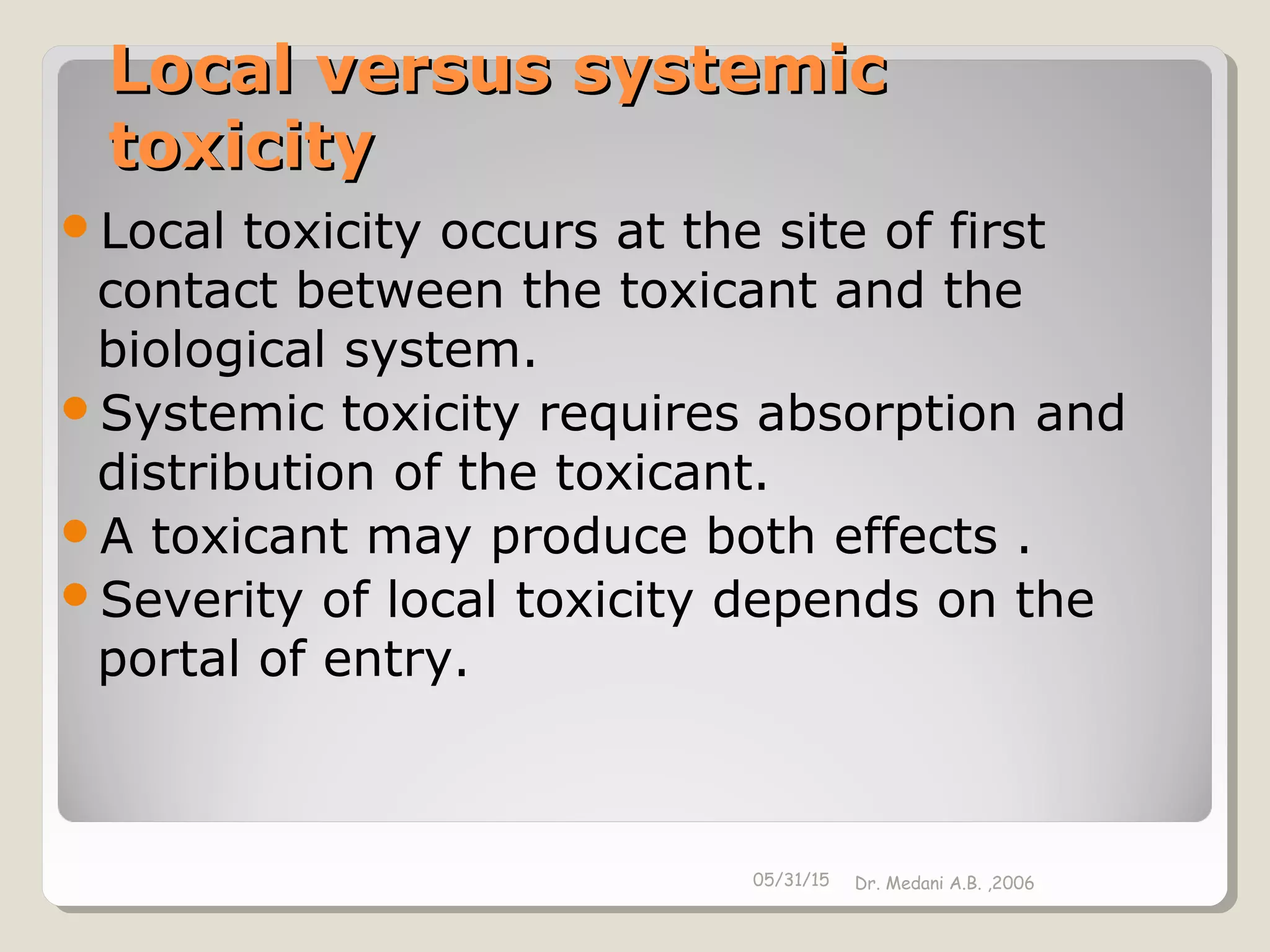 Local versus systemic toxicity

• Local toxicity occurs at the site of first contact between the toxicant and the biological system.
• Systemic toxicity requires absorption and distribution of the toxicant.
• A toxicant may produce both effects .
• Severity of local toxicity depends on the portal of entry.

05/31/15 Dr. Medani A.B. ,2006